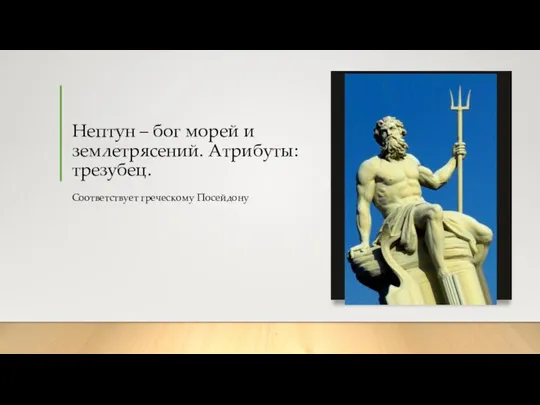 Нептун – бог морей и землетрясений. Атрибуты: трезубец.

Соответствует греческому Посейдону